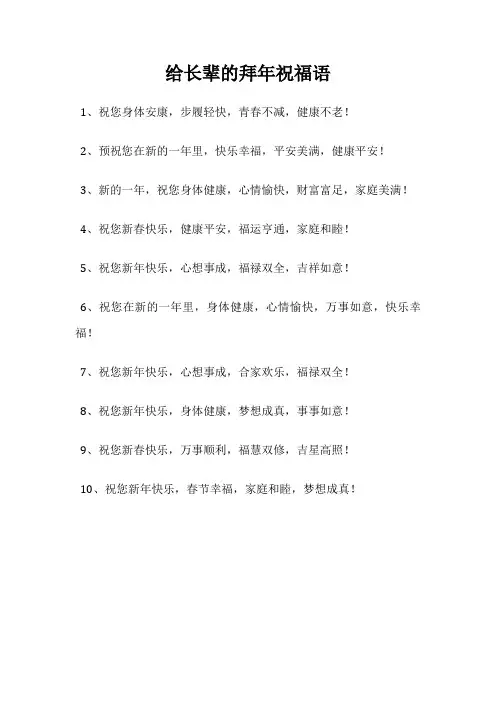 给长辈的拜年祝福语

1、祝您身体安康，步履轻快，青春不减，健康不老！

2、预祝您在新的一年里，快乐幸福，平安美满，健康平安！

3、新的一年，祝您身体健康，心情愉快，财富富足，家庭美满！

4、祝您新春快乐，健康平安，福运亨通，家庭和睦！

5、祝您新年快乐，心想事成，福禄双全，吉祥如意！

6、祝您在新的一年里，身体健康，心情愉快，万事如意，快乐幸福！

7、祝您新年快乐，心想事成，合家欢乐，福禄双全！

8、祝您新年快乐，身体健康，梦想成真，事事如意！

9、祝您新春快乐，万事顺利，福慧双修，吉星高照！

10、祝您新年快乐，春节幸福，家庭和睦，梦想成真！